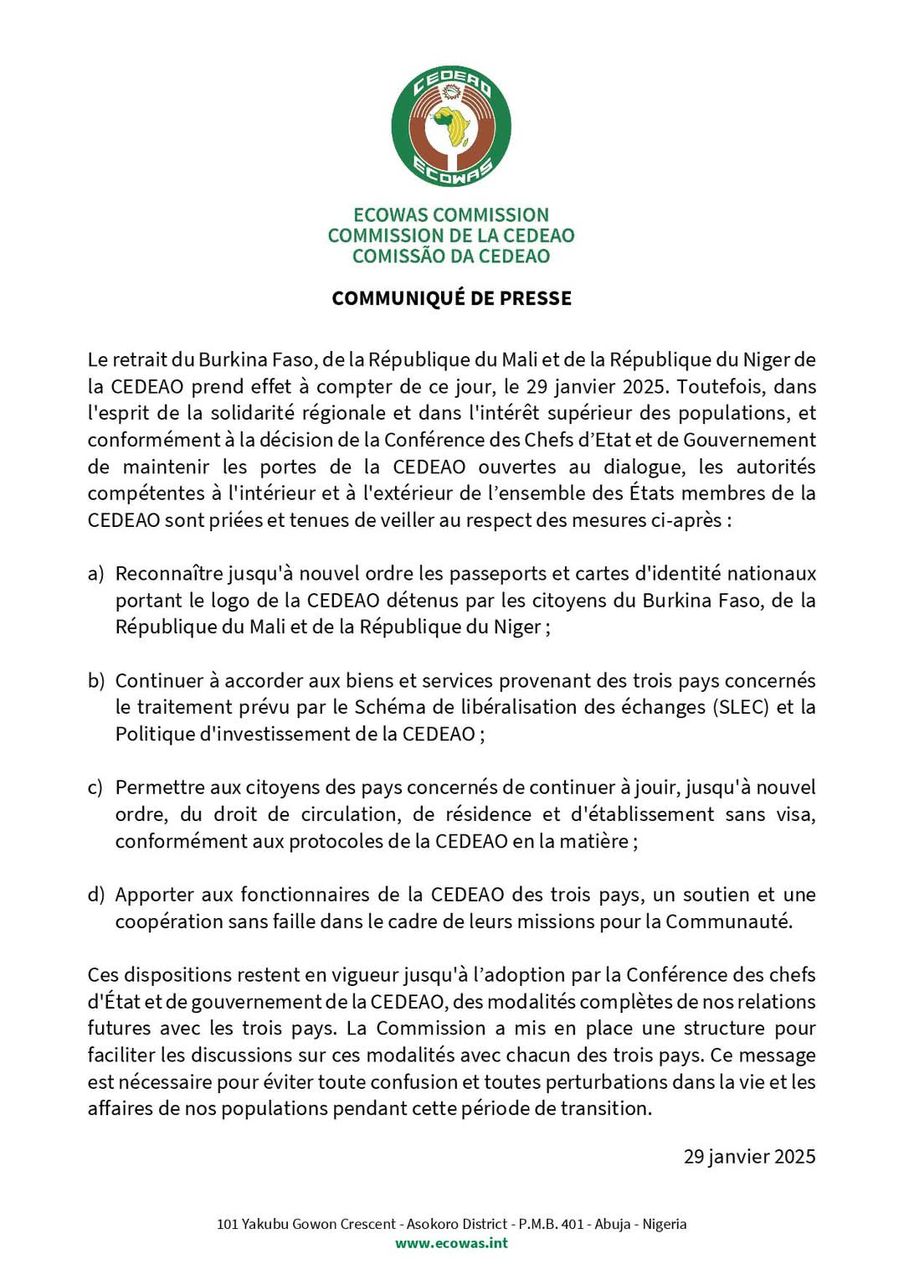 CEDEAO
ECOWAS

ECOWAS COMMISSION
COMMISSION DE LA CEDEAO
COMISSÃO DA CEDEAO

COMMUNIQUÉ DE PRESSE

Le retrait du Burkina Faso, de la République du Mali et de la République du Niger de la CEDEAO prend effet à compter de ce jour, le 29 janvier 2025. Toutefois, dans l'esprit de la solidarité régionale et dans l'intérêt supérieur des populations, et conformément à la décision de la Conférence des Chefs d'Etat et de Gouvernement de maintenir les portes de la CEDEAO ouvertes au dialogue, les autorités compétentes à l'intérieur et à l'extérieur de l'ensemble des États membres de la CEDEAO sont priées et tenues de veiller au respect des mesures ci-après :

a) Reconnaître jusqu'à nouvel ordre les passeports et cartes d'identité nationaux portant le logo de la CEDEAO détenus par les citoyens du Burkina Faso, de la République du Mali et de la République du Niger ;

b) Continuer à accorder aux biens et services provenant des trois pays concernés le traitement prévu par le Schéma de libéralisation des échanges (SLEC) et la Politique d'investissement de la CEDEAO ;

c) Permettre aux citoyens des pays concernés de continuer à jouir, jusqu'à nouvel ordre, du droit de circulation, de résidence et d'établissement sans visa, conformément aux protocoles de la CEDEAO en la matière ;

d) Apporter aux fonctionnaires de la CEDEAO des trois pays, un soutien et une coopération sans faille dans le cadre de leurs missions pour la Communauté.

Ces dispositions restent en vigueur jusqu'à l'adoption par la Conférence des chefs d'État et de gouvernement de la CEDEAO, des modalités complètes de nos relations futures avec les trois pays. La Commission a mis en place une structure pour faciliter les discussions sur ces modalités avec chacun des trois pays. Ce message est nécessaire pour éviter toute confusion et toutes perturbations dans la vie et les affaires de nos populations pendant cette période de transition.

29 janvier 2025

101 Yakubu Gowon Crescent - Asokoro District - P.M.B. 401 - Abuja - Nigeria
www.ecowas.int